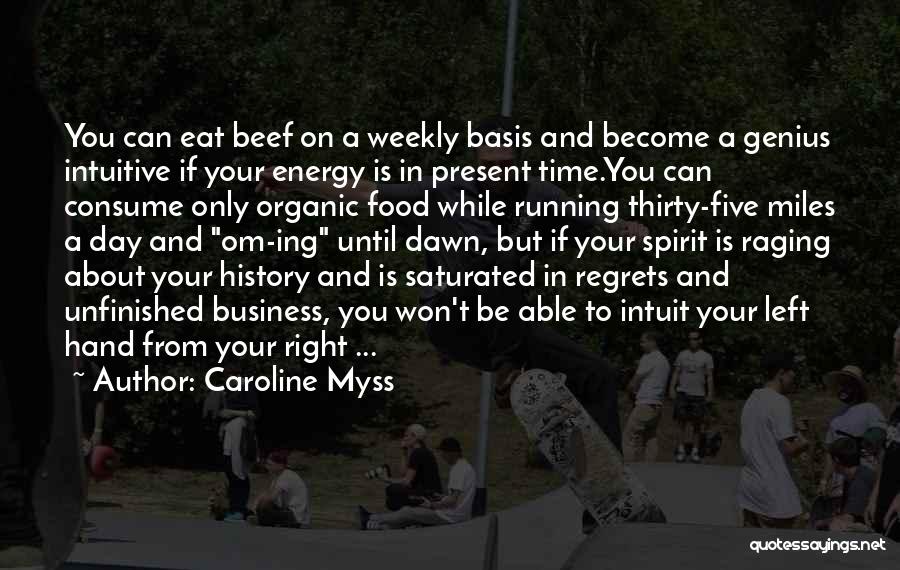 You can eat beef on a weekly basis and become a genius intuitive if your energy is in present time.You can consume only organic food while running thirty-five miles a day and "om-ing" until dawn, but if your spirit is raging about your history and is saturated in regrets and unfinished business, you won't be able to intuit your left hand from your right ...

~ Author: Caroline Myss

quotessayings.net